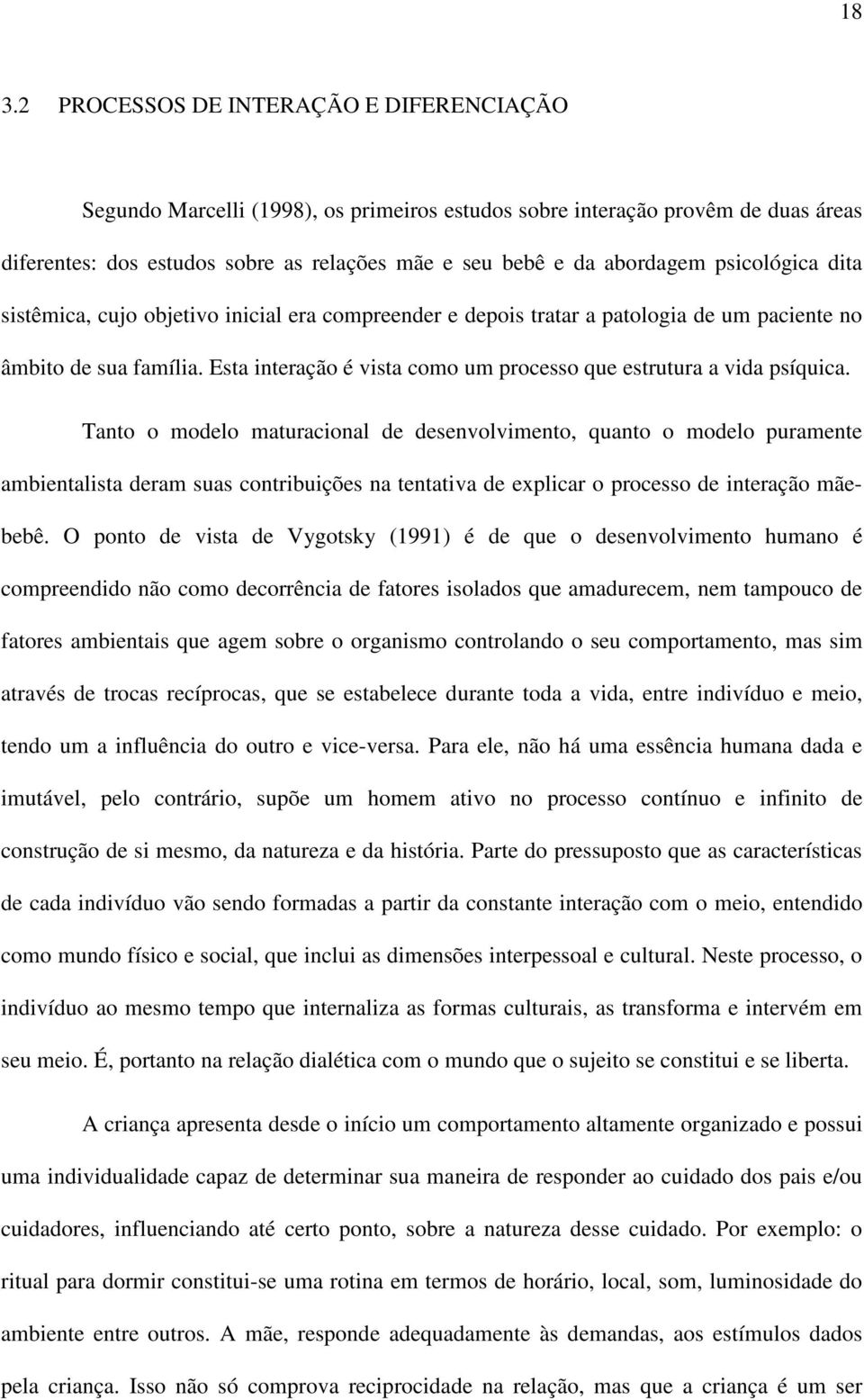 18

3.2 PROCESSOS DE INTERAÇÃO E DIFERENCIAÇÃO

Segundo Marcelli (1998), os primeiros estudos sobre interação provêm de duas áreas diferentes: dos estudos sobre as relações mãe e seu bebê e da abordagem psicológica dita sistêmica, cujo objetivo inicial era compreender e depois tratar a patologia de um paciente no âmbito de sua família. Esta interação é vista como um processo que estrutura a vida psíquica.

Tanto o modelo maturacional de desenvolvimento, quanto o modelo puramente ambientalista deram suas contribuições na tentativa de explicar o processo de interação mãe-bebê. O ponto de vista de Vygotsky (1991) é de que o desenvolvimento humano é compreendido não como decorrência de fatores isolados que amadurecem, nem tampouco de fatores ambientais que agem sobre o organismo controlando o seu comportamento, mas sim através de trocas recíprocas, que se estabelece durante toda a vida, entre indivíduo e meio, tendo um a influência do outro e vice-versa. Para ele, não há uma essência humana dada e imutável, pelo contrário, supõe um homem ativo no processo contínuo e infinito de construção de si mesmo, da natureza e da história. Parte do pressuposto que as características de cada indivíduo vão sendo formadas a partir da constante interação com o meio, entendido como mundo físico e social, que inclui as dimensões interpessoal e cultural. Neste processo, o indivíduo ao mesmo tempo que internaliza as formas culturais, as transforma e intervém em seu meio. É, portanto na relação dialética com o mundo que o sujeito se constitui e se liberta.

A criança apresenta desde o início um comportamento altamente organizado e possui uma individualidade capaz de determinar sua maneira de responder ao cuidado dos pais e/ou cuidadores, influenciando até certo ponto, sobre a natureza desse cuidado. Por exemplo: o ritual para dormir constitui-se uma rotina em termos de horário, local, som, luminosidade do ambiente entre outros. A mãe, responde adequadamente às demandas, aos estímulos dados pela criança. Isso não só comprova reciprocidade na relação, mas que a criança é um ser